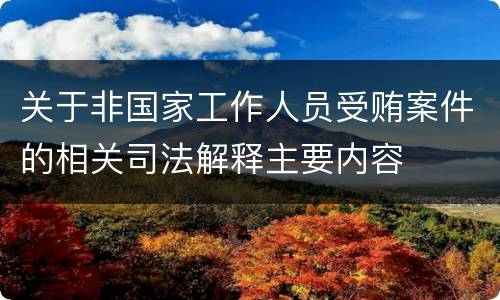 关于非国家工作人员受贿案件的相关司法解释主要内容